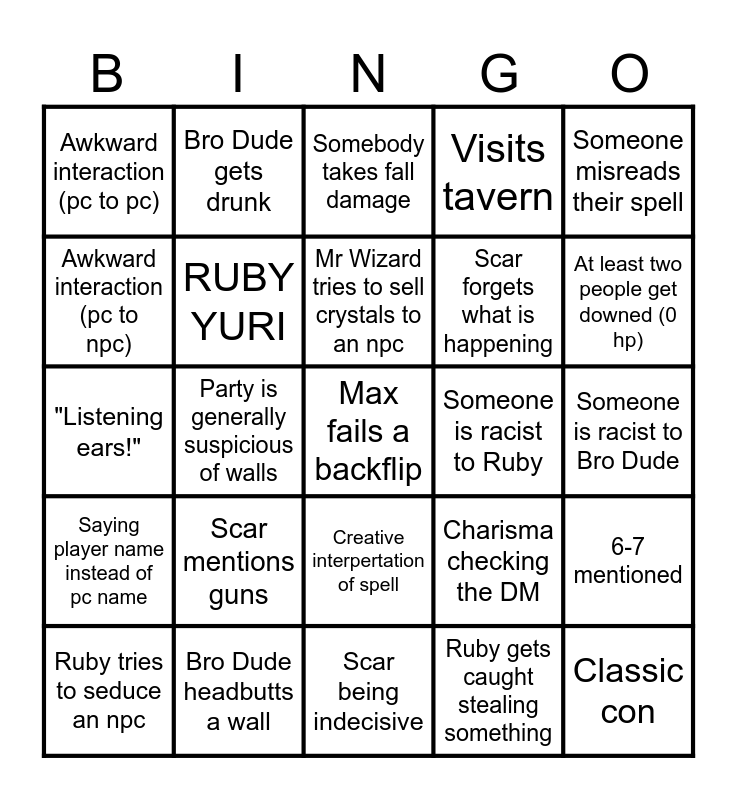 | B | I | N | G | O |
|---|---|---|---|---|
| Awkward interaction (pc to pc) | Bro Dude gets drunk | Somebody takes fall damage | Visits tavern | Someone misreads their spell |
| Awkward interaction (pc to npc) | RUBY YURI | Mr Wizard tries to sell crystals to an npc | Scar forgets what is happening | At least two people get downed (0 hp) |
| "Listening ears!" | Party is generally suspicious of walls | Max fails a backflip | Someone is racist to Ruby | Someone is racist to Bro Dude |
| Saying player name instead of pc name | Scar mentions guns | Creative interpertation of spell | Charisma checking the DM | 6-7 mentioned |
| Ruby tries to seduce an npc | Bro Dude headbutts a wall | Scar being indecisive | Ruby gets caught stealing something | Classic con |